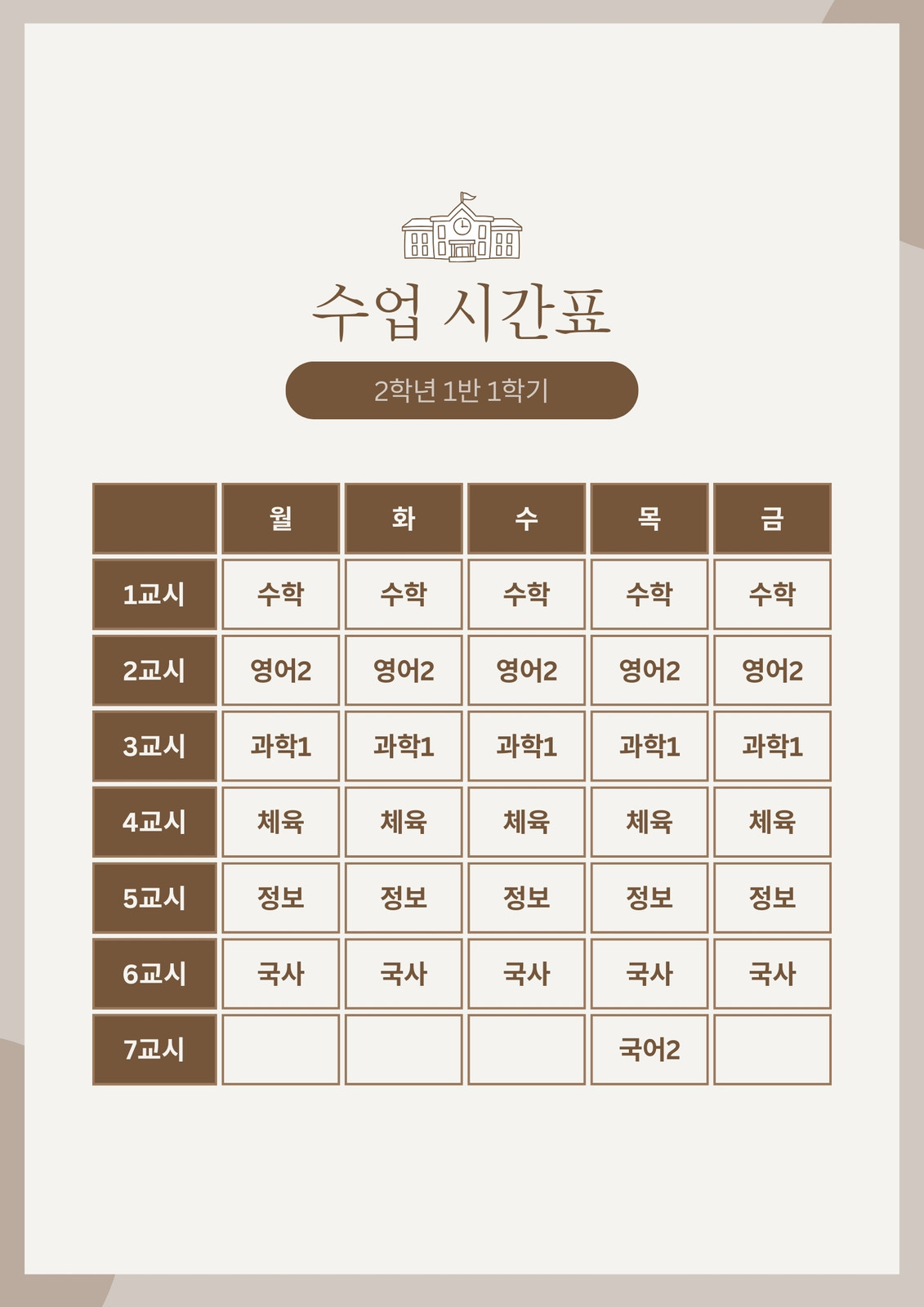 수업 시간표

2학년 1반 1학기

|  | 월 | 화 | 수 | 목 | 금 |
|---|---|---|---|---|---|
| 1교시 | 수학 | 수학 | 수학 | 수학 | 수학 |
| 2교시 | 영어2 | 영어2 | 영어2 | 영어2 | 영어2 |
| 3교시 | 과학1 | 과학1 | 과학1 | 과학1 | 과학1 |
| 4교시 | 체육 | 체육 | 체육 | 체육 | 체육 |
| 5교시 | 정보 | 정보 | 정보 | 정보 | 정보 |
| 6교시 | 국사 | 국사 | 국사 | 국사 | 국사 |
| 7교시 |  |  |  | 국어2 |  |